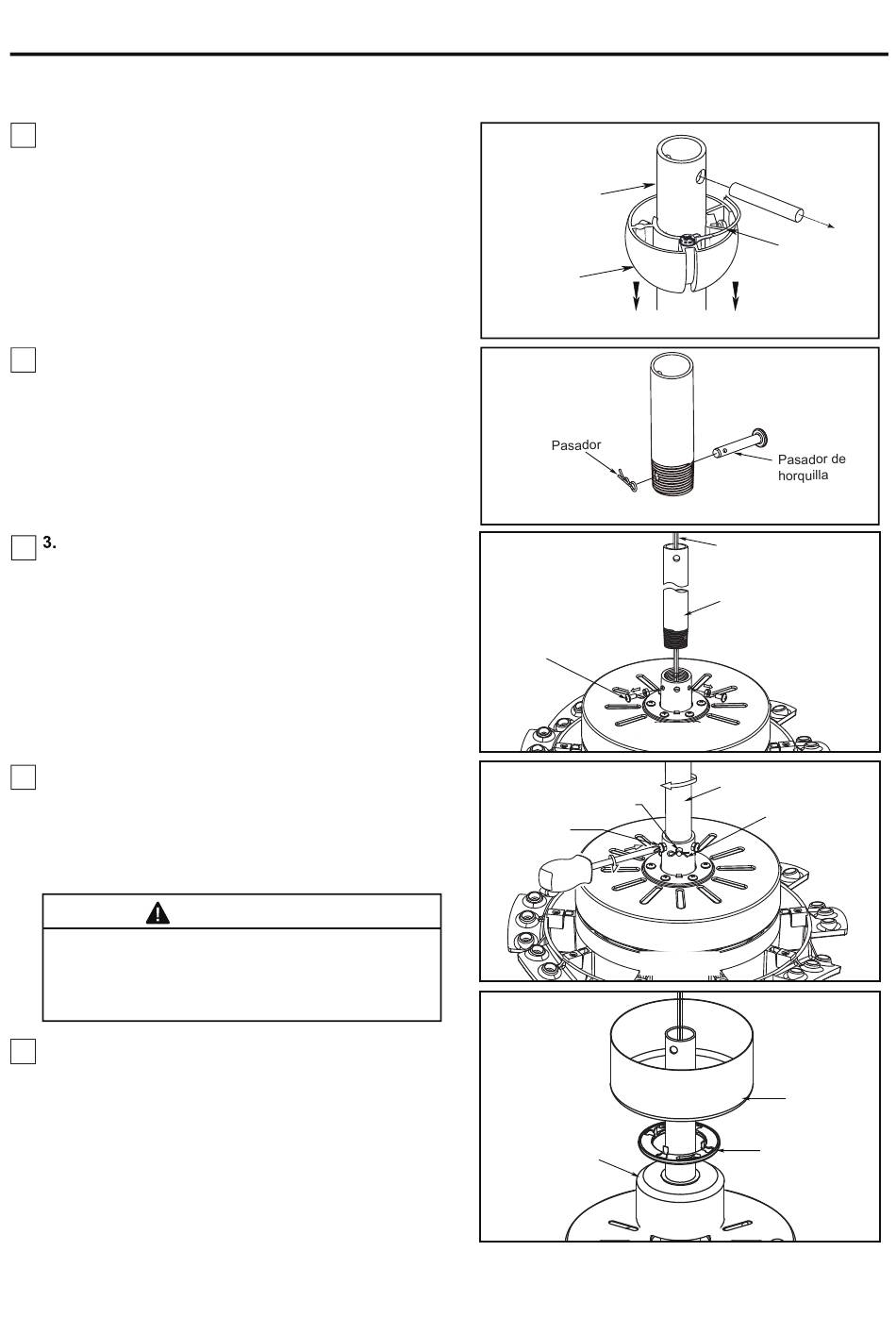 Pasador

Pasador de horquilla

3.